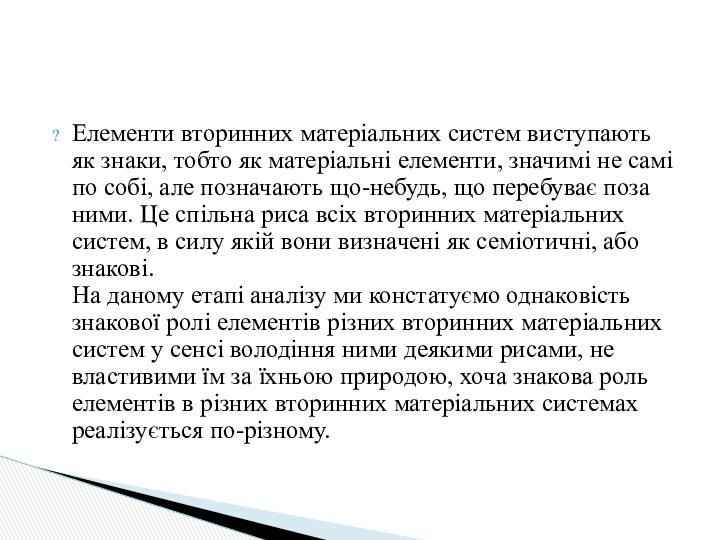 ? Елементи вторинних матеріальних систем виступають як знаки, тобто як матеріальні елементи, значимі не самі по собі, але позначають що-небудь, що перебуває поза ними. Це спільна риса всіх вторинних матеріальних систем, в силу якій вони визначені як семіотичні, або знакові.
На даному етапі аналізу ми констатуємо однаковість знакової ролі елементів різних вторинних матеріальних систем у сенсі володіння ними деякими рисами, не властивими їм за їхньою природою, хоча знакова роль елементів в різних вторинних матеріальних системах реалізується по-різному.